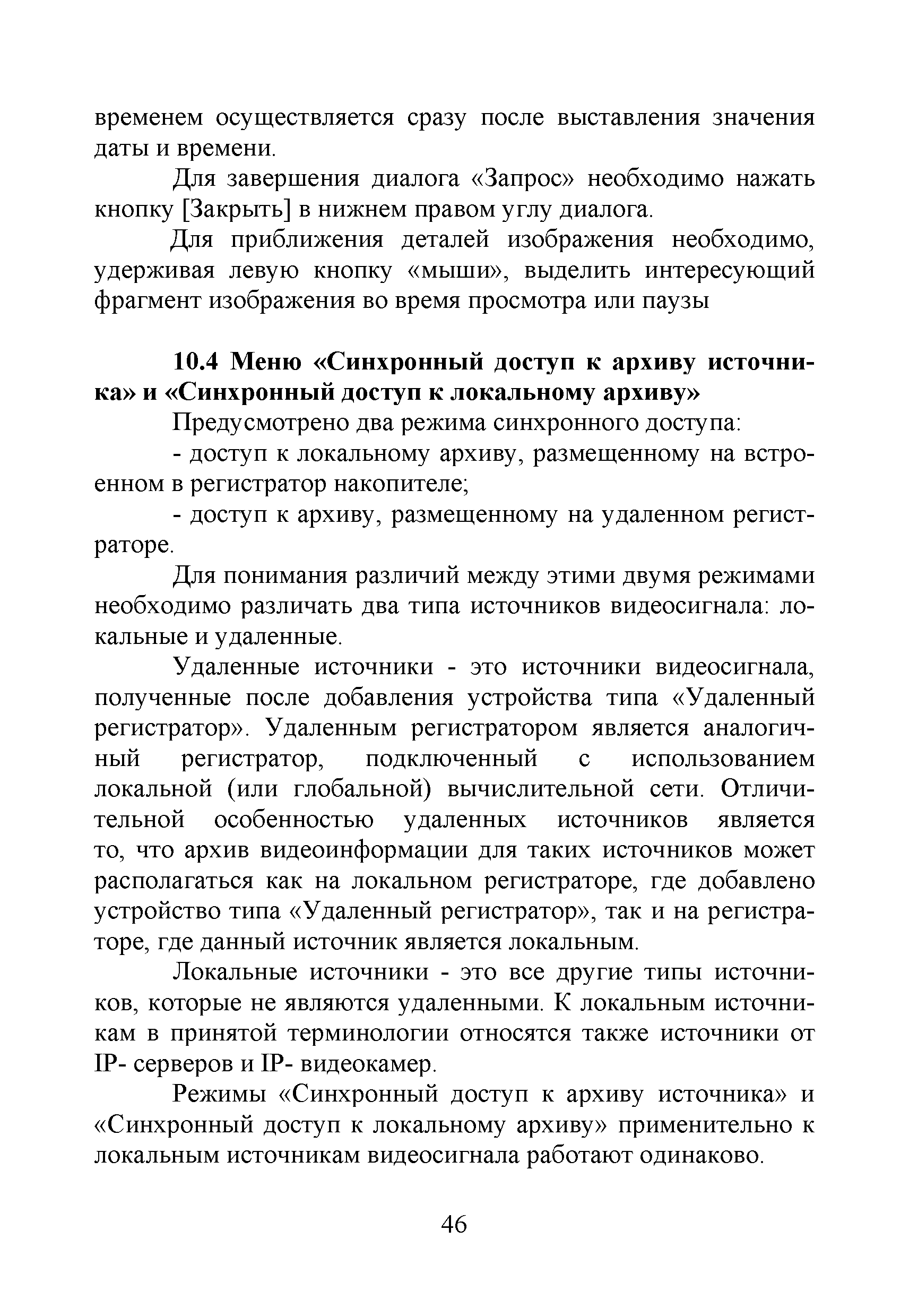 временем осуществляется сразу после выставления значения даты и времени.

Для завершения диалога «Запрос» необходимо нажать кнопку [Закрыть] в нижнем правом углу диалога.

Для приближения деталей изображения необходимо, удерживая левую кнопку «мыши», выделить интересующий фрагмент изображения во время просмотра или паузы

10.4 Меню «Синхронный доступ к архиву источника» и «Синхронный доступ к локальному архиву»

Предусмотрено два режима синхронного доступа:

- доступ к локальному архиву, размещенному на встроенном в регистратор накопителе;

- доступ к архиву, размещенному на удаленном регистраторе.

Для понимания различий между этими двумя режимами необходимо различать два типа источников видеосигнала: локальные и удаленные.

Удаленные источники - это источники видеосигнала, полученные после добавления устройства типа «Удаленный регистратор». Удаленным регистратором является аналогичный регистратор, подключенный с использованием локальной (или глобальной) вычислительной сети. Отличительной особенностью удаленных источников является то, что архив видеоинформации для таких источников может располагаться как на локальном регистраторе, где добавлено устройство типа «Удаленный регистратор», так и на регистраторе, где данный источник является локальным.

Локальные источники - это все другие типы источников, которые не являются удаленными. К локальным источникам в принятой терминологии относятся также источники от IP- серверов и IP- видеокамер.

Режимы «Синхронный доступ к архиву источника» и «Синхронный доступ к локальному архиву» применительно к локальным источникам видеосигнала работают одинаково.

46